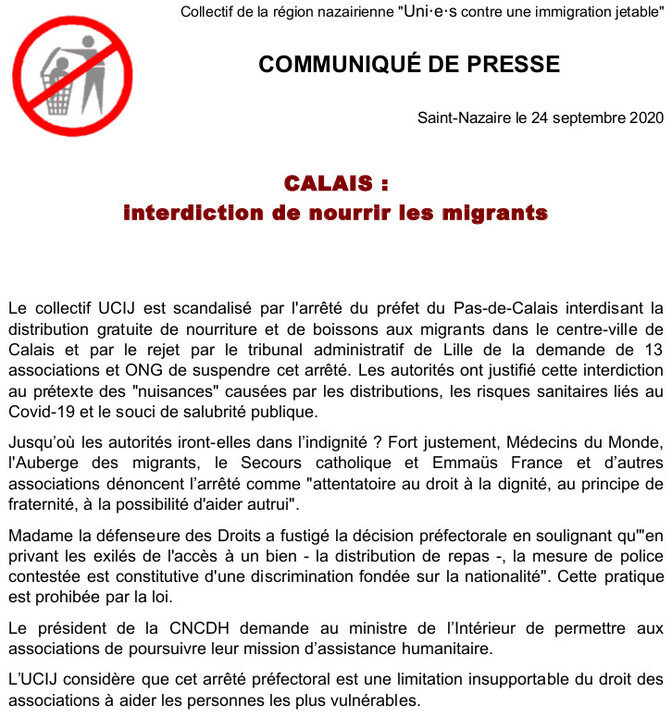 Collectif de la région nazairienne "Uni·e·s contre une immigration jetable"

COMMUNIQUÉ DE PRESSE

Saint-Nazaire le 24 septembre 2020

CALAIS :
interdiction de nourrir les migrants

Le collectif UCIJ est scandalisé par l'arrêté du préfet du Pas-de-Calais interdisant la distribution gratuite de nourriture et de boissons aux migrants dans le centre-ville de Calais et par le rejet par le tribunal administratif de Lille de la demande de 13 associations et ONG de suspendre cet arrêté. Les autorités ont justifié cette interdiction au prétexte des "nuisances" causées par les distributions, les risques sanitaires liés au Covid-19 et le souci de salubrité publique.

Jusqu'où les autorités iront-elles dans l'indignité ? Fort justement, Médecins du Monde, l'Auberge des migrants, le Secours catholique et Emmaüs France et d'autres associations dénoncent l'arrêté comme "attentatoire au droit à la dignité, au principe de fraternité, à la possibilité d'aider autrui".

Madame la défenseure des Droits a fustigé la décision préfectorale en soulignant qu'"en privant les exilés de l'accès à un bien - la distribution de repas -, la mesure de police contestée est constitutive d'une discrimination fondée sur la nationalité". Cette pratique est prohibée par la loi.

Le président de la CNCDH demande au ministre de l'Intérieur de permettre aux associations de poursuivre leur mission d'assistance humanitaire.

L'UCIJ considère que cet arrêté préfectoral est une limitation insupportable du droit des associations à aider les personnes les plus vulnérables.